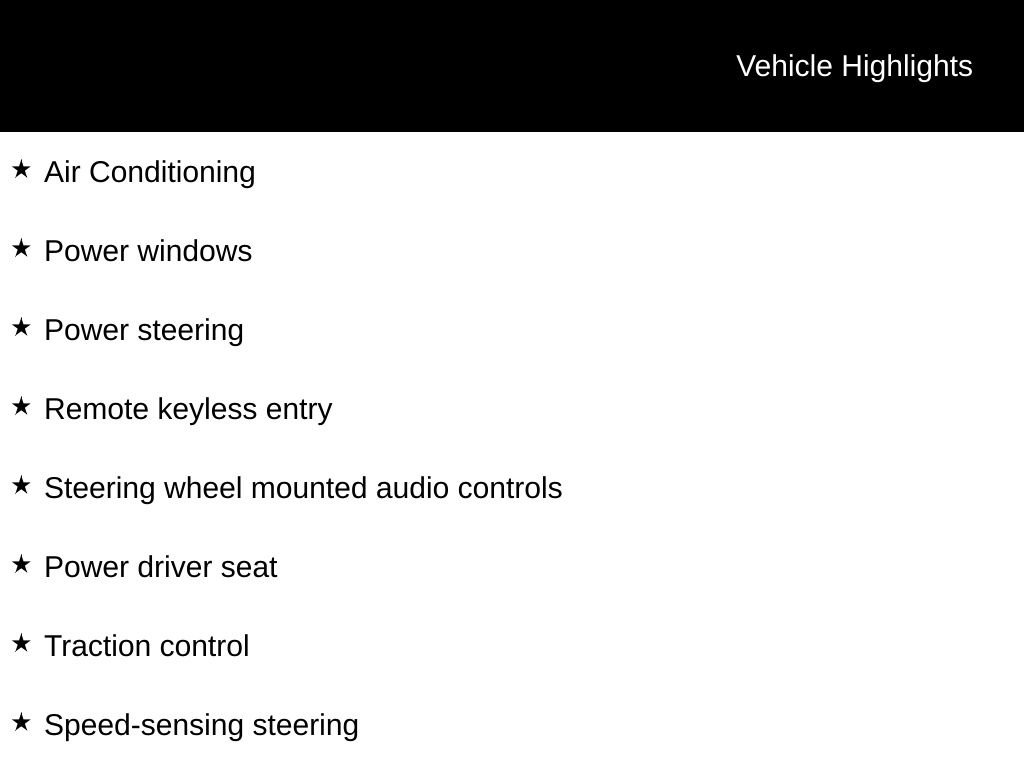 Vehicle Highlights

★ Air Conditioning

★ Power windows

★ Power steering

★ Remote keyless entry

★ Steering wheel mounted audio controls

★ Power driver seat

★ Traction control

★ Speed-sensing steering